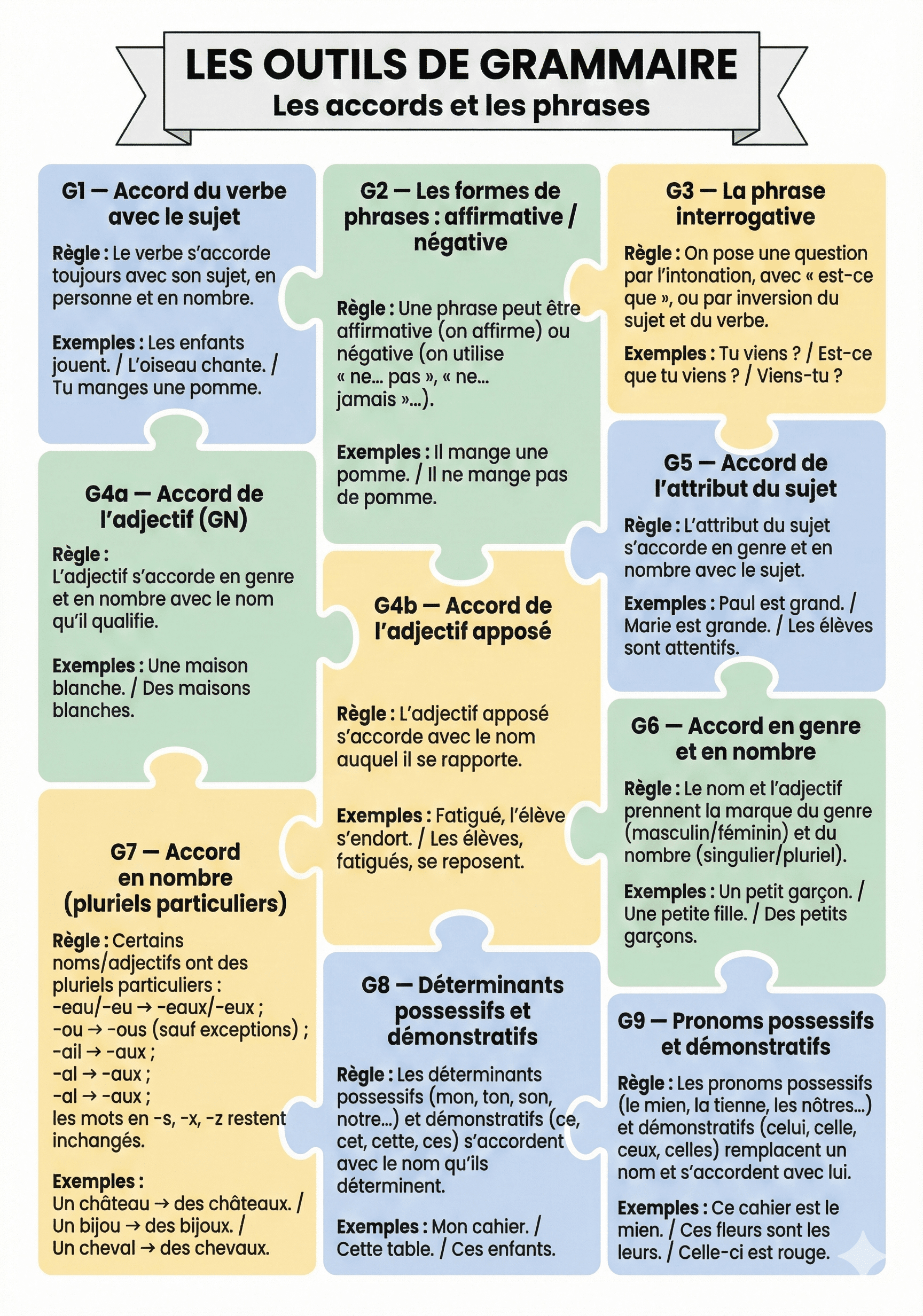 LES OUTILS DE GRAMMAIRE
Les accords et les phrases

G1 — Accord du verbe avec le sujet

Règle : Le verbe s'accorde toujours avec son sujet, en personne et en nombre.

Exemples : Les enfants jouent. / L'oiseau chante. / Tu manges une pomme.

G4a — Accord de l'adjectif (GN)

Règle : L'adjectif s'accorde en genre et en nombre avec le nom qu'il qualifie.

Exemples : Une maison blanche. / Des maisons blanches.

G7 — Accord en nombre (pluriels particuliers)

Règle : Certains noms/adjectifs ont des pluriels particuliers : -eau/-eu → -eaux/-eux ; -ou → -ous (sauf exceptions) ; -ail → -aux ; -al → -aux ; -al → -aux ; les mots en -s, -x, -z restent inchangés.

Exemples : Un château → des châteaux. / Un bijou → des bijoux. / Un cheval → des chevaux.

G2 — Les formes de phrases : affirmative / négative

Règle : Une phrase peut être affirmative (on affirme) ou négative (on utilise « ne… pas », « ne… jamais »…).

Exemples : Il mange une pomme. / Il ne mange pas de pomme.

G4b — Accord de l'adjectif apposé

Règle : L'adjectif apposé s'accorde avec le nom auquel il se rapporte.

Exemples : Fatigué, l'élève s'endort. / Les élèves, fatigués, se reposent.

G8 — Déterminants possessifs et démonstratifs

Règle : Les déterminants possessifs (mon, ton, son, notre…) et démonstratifs (ce, cet, cette, ces) s'accordent avec le nom qu'ils déterminent.

Exemples : Mon cahier. / Cette table. / Ces enfants.

G3 — La phrase interrogative

Règle : On pose une question par l'intonation, avec « est-ce que », ou par inversion du sujet et du verbe.

Exemples : Tu viens ? / Est-ce que tu viens ? / Viens-tu ?

G5 — Accord de l'attribut du sujet

Règle : L'attribut du sujet s'accorde en genre et en nombre avec le sujet.

Exemples : Paul est grand. / Marie est grande. / Les élèves sont attentifs.

G6 — Accord en genre et en nombre

Règle : Le nom et l'adjectif prennent la marque du genre (masculin/féminin) et du nombre (singulier/pluriel).

Exemples : Un petit garçon. / Une petite fille. / Des petits garçons.

G9 — Pronoms possessifs et démonstratifs

Règle : Les pronoms possessifs (le mien, la tienne, les nôtres…) et démonstratifs (celui, celle, ceux, celles) remplacent un nom et s'accordent avec lui.

Exemples : Ce cahier est le mien. / Ces fleurs sont les leurs. / Celle-ci est rouge.